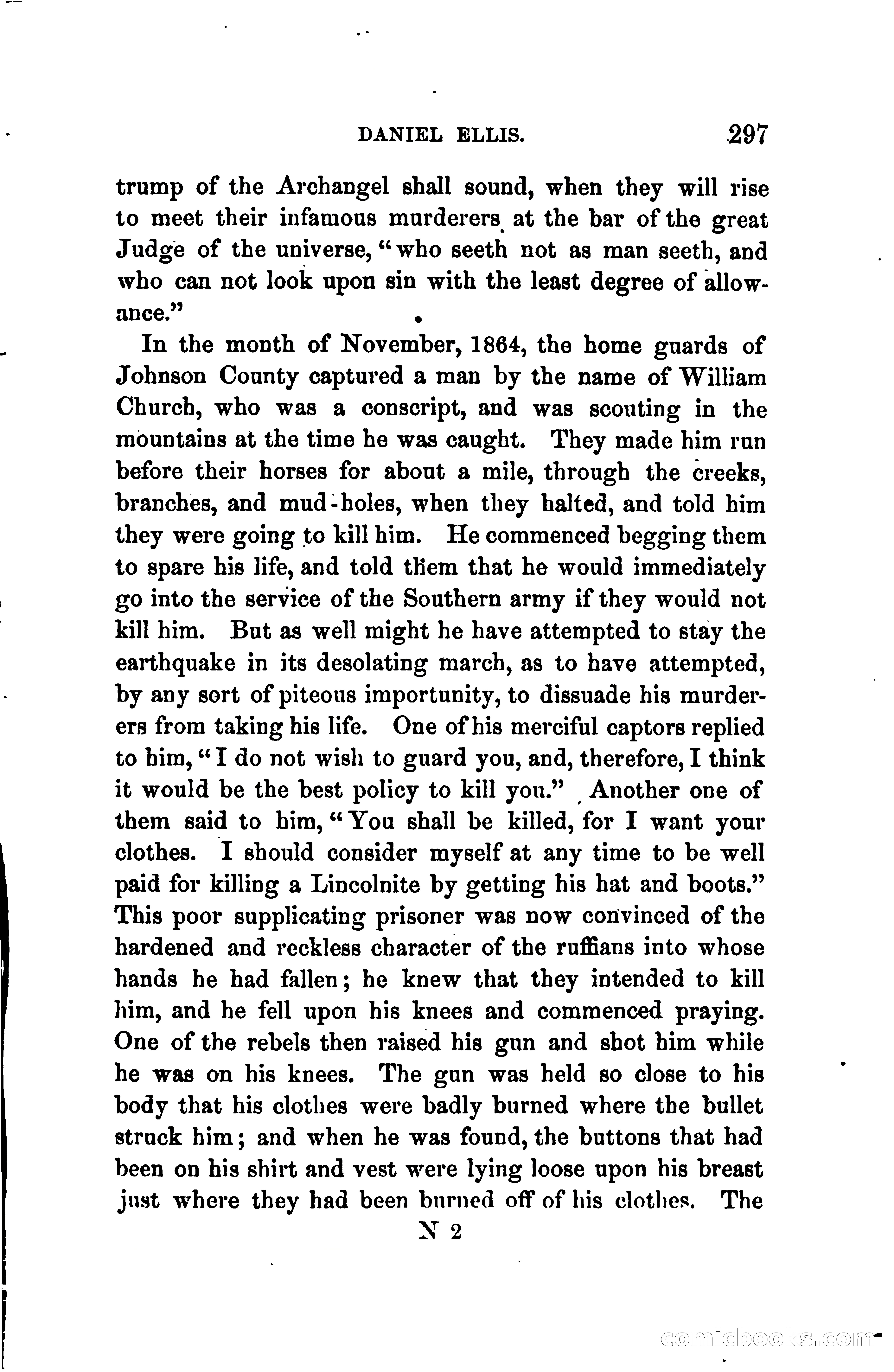 DANIEL ELLIS. 297

trump of the Archangel shall sound, when they will rise to meet their infamous murderers at the bar of the great Judge of the universe, "who seeth not as man seeth, and who can not look upon sin with the least degree of allowance."

In the month of November, 1864, the home guards of Johnson County captured a man by the name of William Church, who was a conscript, and was scouting in the mountains at the time he was caught. They made him run before their horses for about a mile, through the creeks, branches, and mud-holes, when they halted, and told him they were going to kill him. He commenced begging them to spare his life, and told them that he would immediately go into the service of the Southern army if they would not kill him. But as well might he have attempted to stay the earthquake in its desolating march, as to have attempted, by any sort of piteous importunity, to dissuade his murderers from taking his life. One of his merciful captors replied to him, "I do not wish to guard you, and, therefore, I think it would be the best policy to kill you." Another one of them said to him, "You shall be killed, for I want your clothes. I should consider myself at any time to be well paid for killing a Lincolnite by getting his hat and boots." This poor supplicating prisoner was now convinced of the hardened and reckless character of the ruffians into whose hands he had fallen; he knew that they intended to kill him, and he fell upon his knees and commenced praying. One of the rebels then raised his gun and shot him while he was on his knees. The gun was held so close to his body that his clothes were badly burned where the bullet struck him; and when he was found, the buttons that had been on his shirt and vest were lying loose upon his breast just where they had been burned off of his clothes. The

N 2

comicbooks.com